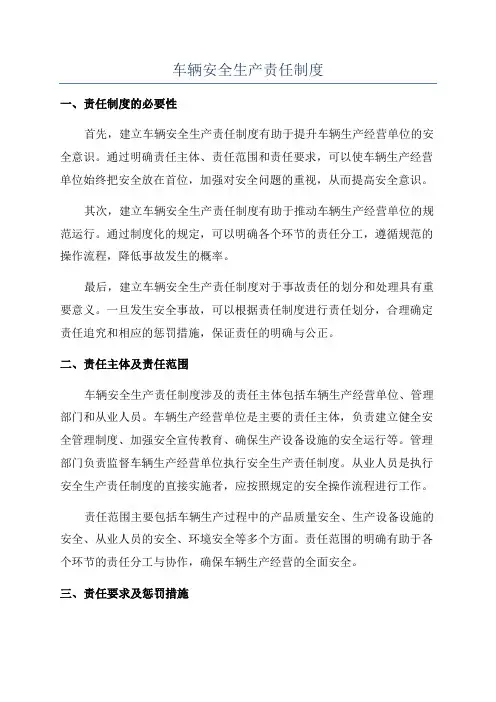 车辆安全生产责任制度

一、责任制度的必要性

首先，建立车辆安全生产责任制度有助于提升车辆生产经营单位的安全意识。通过明确责任主体、责任范围和责任要求，可以使车辆生产经营单位始终把安全放在首位，加强对安全问题的重视，从而提高安全意识。

其次，建立车辆安全生产责任制度有助于推动车辆生产经营单位的规范运行。通过制度化的规定，可以明确各个环节的责任分工，遵循规范的操作流程，降低事故发生的概率。

最后，建立车辆安全生产责任制度对于事故责任的划分和处理具有重要意义。一旦发生安全事故，可以根据责任制度进行责任划分，合理确定责任追究和相应的惩罚措施，保证责任的明确与公正。

二、责任主体及责任范围

车辆安全生产责任制度涉及的责任主体包括车辆生产经营单位、管理部门和从业人员。车辆生产经营单位是主要的责任主体，负责建立健全安全管理制度、加强安全宣传教育、确保生产设备设施的安全运行等。管理部门负责监督车辆生产经营单位执行安全生产责任制度。从业人员是执行安全生产责任制度的直接实施者，应按照规定的安全操作流程进行工作。

责任范围主要包括车辆生产过程中的产品质量安全、生产设备设施的安全、从业人员的安全、环境安全等多个方面。责任范围的明确有助于各个环节的责任分工与协作，确保车辆生产经营的全面安全。

三、责任要求及惩罚措施